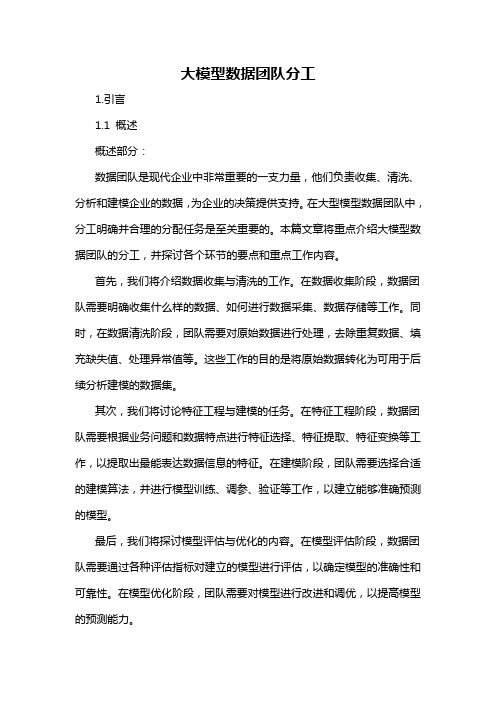 大模型数据团队分工

1.引言

1.1 概述

概述部分：

数据团队是现代企业中非常重要的一支力量，他们负责收集、清洗、分析和建模企业的数据，为企业的决策提供支持。在大型模型数据团队中，分工明确并合理的分配任务是至关重要的。本篇文章将重点介绍大模型数据团队的分工，并探讨各个环节的要点和重点工作内容。

首先，我们将介绍数据收集与清洗的工作。在数据收集阶段，数据团队需要明确收集什么样的数据、如何进行数据采集、数据存储等工作。同时，在数据清洗阶段，团队需要对原始数据进行处理，去除重复数据、填充缺失值、处理异常值等。这些工作的目的是将原始数据转化为可用于后续分析建模的数据集。

其次，我们将讨论特征工程与建模的任务。在特征工程阶段，数据团队需要根据业务问题和数据特点进行特征选择、特征提取、特征变换等工作，以提取出最能表达数据信息的特征。在建模阶段，团队需要选择合适的建模算法，并进行模型训练、调参、验证等工作，以建立能够准确预测的模型。

最后，我们将探讨模型评估与优化的内容。在模型评估阶段，数据团队需要通过各种评估指标对建立的模型进行评估，以确定模型的准确性和可靠性。在模型优化阶段，团队需要对模型进行改进和调优，以提高模型的预测能力。